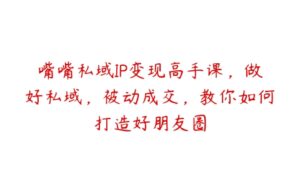 嘴嘴私域IP变现高手课，做好私域，被动成交，教你如何打造好朋友圈